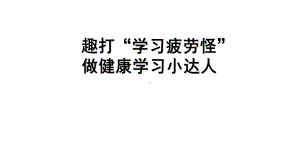 趣打“学习疲劳怪”
做健康学习小达人